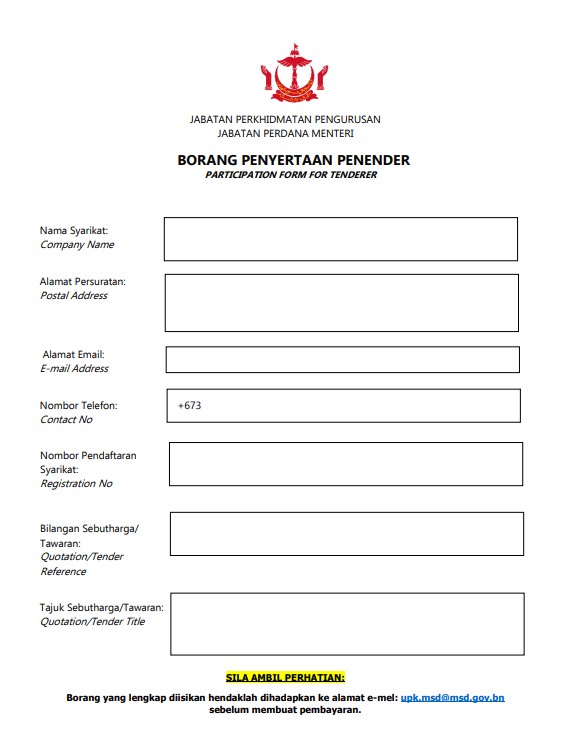 JABATAN PERKHIDMATAN PENGURUSAN
JABATAN PERDANA MENTERI

BORANG PENYERTAAN PENENDER
PARTICIPATION FORM FOR TENDERER

Nama Syarikat:
Company Name

Alamat Persuratan:
Postal Address

Alamat Email:
E-mail Address

Nombor Telefon:
Contact No

+673

Nombor Pendaftaran Syarikat:
Registration No

Bilangan Sebutharga/ Tawaran:
Quotation/Tender Reference

Tajuk Sebutharga/Tawaran:
Quotation/Tender Title

SILA AMBIL PERHATIAN:

Borang yang lengkap diisikan hendaklah dihadapkan ke alamat e-mel: upk.msd@msd.gov.bn sebelum membuat pembayaran.